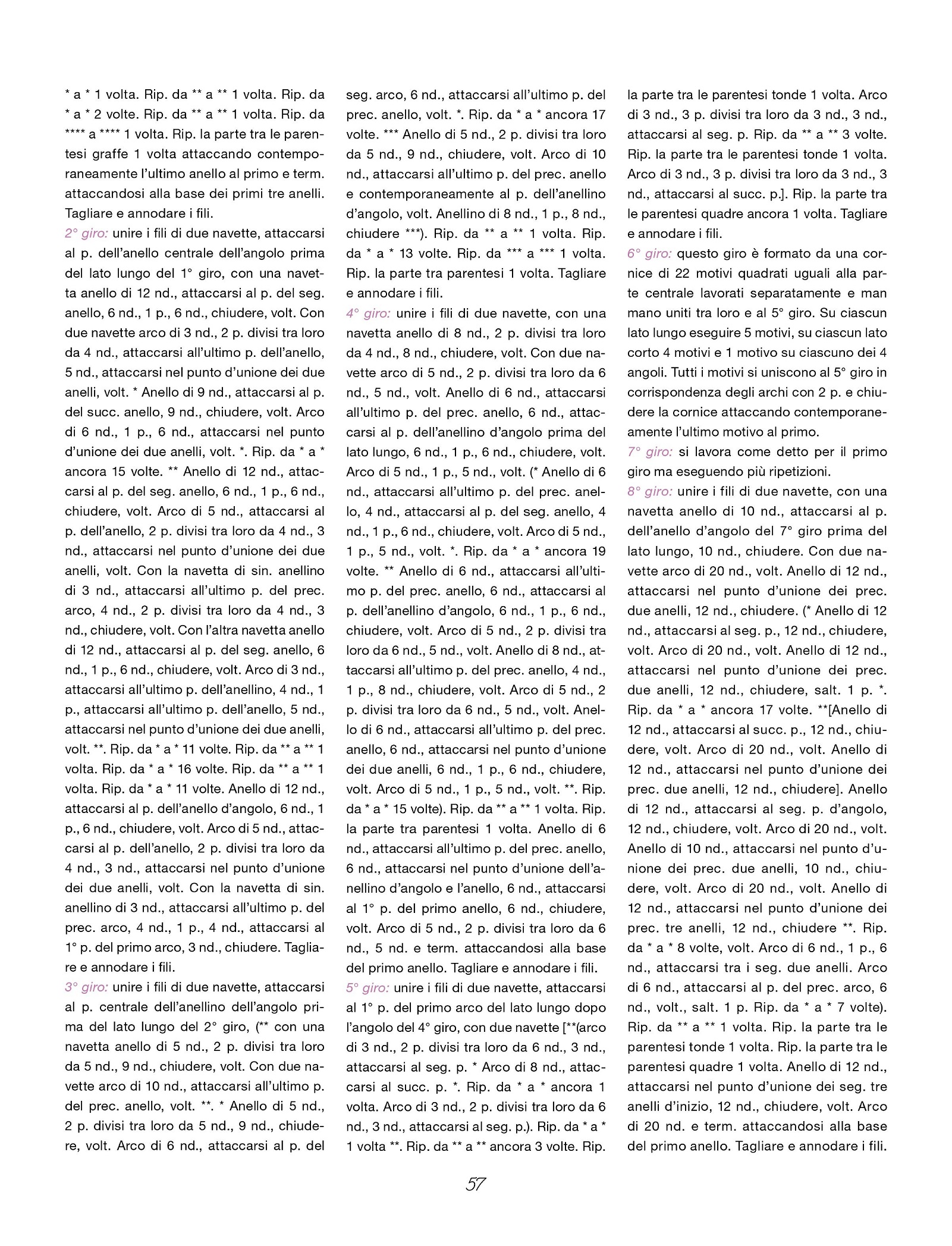 * a * 1 volta. Rip. da ** a ** 1 volta. Rip. da * a * 2 volte. Rip. da ** a ** 1 volta. Rip. da **** a **** 1 volta. Rip. la parte tra le parentesi graffe 1 volta attaccando contemporaneamente l'ultimo anello al primo e term. attaccandosi alla base dei primi tre anelli. Tagliare e annodare i fili.
2° giro: unire i fili di due navette, attaccarsi al p. dell'anello centrale dell'angolo prima del lato lungo del 1° giro, con una navetta anello di 12 nd., attaccarsi al p. del seg. anello, 6 nd., 1 p., 6 nd., chiudere, volt. Con due navette arco di 3 nd., 2 p. divisi tra loro da 4 nd., attaccarsi all'ultimo p. dell'anello, 5 nd., attaccarsi nel punto d'unione dei due anelli, volt. * Anello di 9 nd., attaccarsi al p. del succ. anello, 9 nd., chiudere, volt. Arco di 6 nd., 1 p., 6 nd., attaccarsi nel punto d'unione dei due anelli, volt. *. Rip. da * a * ancora 15 volte. ** Anello di 12 nd., attaccarsi al p. del seg. anello, 6 nd., 1 p., 6 nd., chiudere, volt. Arco di 5 nd., attaccarsi al p. dell'anello, 2 p. divisi tra loro da 4 nd., 3 nd., attaccarsi nel punto d'unione dei due anelli, volt. Con la navetta di sin. anellino di 3 nd., attaccarsi all'ultimo p. del prec. arco, 4 nd., 2 p. divisi tra loro da 4 nd., 3 nd., chiudere, volt. Con l'altra navetta anello di 12 nd., attaccarsi al p. del seg. anello, 6 nd., 1 p., 6 nd., chiudere, volt. Arco di 3 nd., attaccarsi all'ultimo p. dell'anellino, 4 nd., 1 p., attaccarsi all'ultimo p. dell'anello, 5 nd., attaccarsi nel punto d'unione dei due anelli, volt. **. Rip. da * a * 11 volte. Rip. da ** a ** 1 volta. Rip. da * a * 16 volte. Rip. da ** a ** 1 volta. Rip. da * a * 11 volte. Anello di 12 nd., attaccarsi al p. dell'anello d'angolo, 6 nd., 1 p., 6 nd., chiudere, volt. Arco di 5 nd., attaccarsi al p. dell'anello, 2 p. divisi tra loro da 4 nd., 3 nd., attaccarsi nel punto d'unione dei due anelli, volt. Con la navetta di sin. anellino di 3 nd., attaccarsi all'ultimo p. del prec. arco, 4 nd., 1 p., 4 nd., attaccarsi al 1° p. del primo arco, 3 nd., chiudere. Tagliare e annodare i fili.
3° giro: unire i fili di due navette, attaccarsi al p. centrale dell'anellino dell'angolo prima del lato lungo del 2° giro, (** con una navetta anello di 5 nd., 2 p. divisi tra loro da 5 nd., 9 nd., chiudere, volt. Con due navette arco di 10 nd., attaccarsi all'ultimo p. del prec. anello, volt. **. * Anello di 5 nd., 2 p. divisi tra loro da 5 nd., 9 nd., chiudere, volt. Arco di 6 nd., attaccarsi al p. del seg. arco, 6 nd., attaccarsi all'ultimo p. del prec. anello, volt. *. Rip. da * a * ancora 17 volte. *** Anello di 5 nd., 2 p. divisi tra loro da 5 nd., 9 nd., chiudere, volt. Arco di 10 nd., attaccarsi all'ultimo p. del prec. anello e contemporaneamente al p. dell'anellino d'angolo, volt. Anellino di 8 nd., 1 p., 8 nd., chiudere ***). Rip. da ** a ** 1 volta. Rip. da * a * 13 volte. Rip. da *** a *** 1 volta. Rip. la parte tra parentesi 1 volta. Tagliare e annodare i fili.
4° giro: unire i fili di due navette, con una navetta anello di 8 nd., 2 p. divisi tra loro da 4 nd., 8 nd., chiudere, volt. Con due navette arco di 5 nd., 2 p. divisi tra loro da 6 nd., 5 nd., volt. Anello di 6 nd., attaccarsi all'ultimo p. del prec. anello, 6 nd., attaccarsi al p. dell'anellino d'angolo prima del lato lungo, 6 nd., 1 p., 6 nd., chiudere, volt. Arco di 5 nd., 1 p., 5 nd., volt. (* Anello di 6 nd., attaccarsi all'ultimo p. del prec. anello, 4 nd., attaccarsi al p. del seg. anello, 4 nd., 1 p., 6 nd., chiudere, volt. Arco di 5 nd., 1 p., 5 nd., volt. *. Rip. da * a * ancora 19 volte. ** Anello di 6 nd., attaccarsi all'ultimo p. del prec. anello, 6 nd., attaccarsi al p. dell'anellino d'angolo, 6 nd., 1 p., 6 nd., chiudere, volt. Arco di 5 nd., 2 p. divisi tra loro da 6 nd., 5 nd., volt. Anello di 8 nd., attaccarsi all'ultimo p. del prec. anello, 4 nd., 1 p., 8 nd., chiudere, volt. Arco di 5 nd., 2 p. divisi tra loro da 6 nd., 5 nd., volt. Anello di 6 nd., attaccarsi all'ultimo p. del prec. anello, 6 nd., attaccarsi nel punto d'unione dei due anelli, 6 nd., 1 p., 6 nd., chiudere, volt. Arco di 5 nd., 1 p., 5 nd., volt. **. Rip. da * a * 15 volte). Rip. da ** a ** 1 volta. Rip. la parte tra parentesi 1 volta. Anello di 6 nd., attaccarsi all'ultimo p. del prec. anello, 6 nd., attaccarsi nel punto d'unione dell'anellino d'angolo e l'anello, 6 nd., attaccarsi al 1° p. del primo anello, 6 nd., chiudere, volt. Arco di 5 nd., 2 p. divisi tra loro da 6 nd., 5 nd. e term. attaccandosi alla base del primo anello. Tagliare e annodare i fili.
5° giro: unire i fili di due navette, attaccarsi al 1° p. del primo arco del lato lungo dopo l'angolo del 4° giro, con due navette [**(arco di 3 nd., 2 p. divisi tra loro da 6 nd., 3 nd., attaccarsi al seg. p. * Arco di 8 nd., attaccarsi al succ. p. *. Rip. da * a * ancora 1 volta. Arco di 3 nd., 2 p. divisi tra loro da 6 nd., 3 nd., attaccarsi al seg. p.). Rip. da * a * 1 volta **. Rip. da ** a ** ancora 3 volte. Rip. la parte tra le parentesi tonde 1 volta. Arco di 3 nd., 3 p. divisi tra loro da 3 nd., 3 nd., attaccarsi al seg. p. Rip. da ** a ** 3 volte. Rip. la parte tra le parentesi tonde 1 volta. Arco di 3 nd., 3 p. divisi tra loro da 3 nd., 3 nd., attaccarsi al succ. p.]. Rip. la parte tra le parentesi quadre ancora 1 volta. Tagliare e annodare i fili.
6° giro: questo giro è formato da una cornice di 22 motivi quadrati uguali alla parte centrale lavorati separatamente e man mano uniti tra loro e al 5° giro. Su ciascun lato lungo eseguire 5 motivi, su ciascun lato corto 4 motivi e 1 motivo su ciascuno dei 4 angoli. Tutti i motivi si uniscono al 5° giro in corrispondenza degli archi con 2 p. e chiudere la cornice attaccando contemporaneamente l'ultimo motivo al primo.
7° giro: si lavora come detto per il primo giro ma eseguendo più ripetizioni.
8° giro: unire i fili di due navette, con una navetta anello di 10 nd., attaccarsi al p. dell'anello d'angolo del 7° giro prima del lato lungo, 10 nd., chiudere. Con due navette arco di 20 nd., volt. Anello di 12 nd., attaccarsi nel punto d'unione dei prec. due anelli, 12 nd., chiudere. (* Anello di 12 nd., attaccarsi al seg. p., 12 nd., chiudere, volt. Arco di 20 nd., volt. Anello di 12 nd., attaccarsi nel punto d'unione dei prec. due anelli, 12 nd., chiudere, salt. 1 p. *. Rip. da * a * ancora 17 volte. **[Anello di 12 nd., attaccarsi al succ. p., 12 nd., chiudere, volt. Arco di 20 nd., volt. Anello di 12 nd., attaccarsi nel punto d'unione dei prec. due anelli, 12 nd., chiudere]. Anello di 12 nd., attaccarsi al seg. p. d'angolo, 12 nd., chiudere, volt. Arco di 20 nd., volt. Anello di 10 nd., attaccarsi nel punto d'unione dei prec. due anelli, 10 nd., chiudere, volt. Arco di 20 nd., volt. Anello di 12 nd., attaccarsi nel punto d'unione dei prec. tre anelli, 12 nd., chiudere **. Rip. da * a * 8 volte, volt. Arco di 6 nd., 1 p., 6 nd., attaccarsi tra i seg. due anelli. Arco di 6 nd., attaccarsi al p. del prec. arco, 6 nd., volt., salt. 1 p. Rip. da * a * 7 volte). Rip. da ** a ** 1 volta. Rip. la parte tra le parentesi tonde 1 volta. Rip. la parte tra le parentesi quadre 1 volta. Anello di 12 nd., attaccarsi nel punto d'unione dei seg. tre anelli d'inizio, 12 nd., chiudere, volt. Arco di 20 nd. e term. attaccandosi alla base del primo anello. Tagliare e annodare i fili.

57